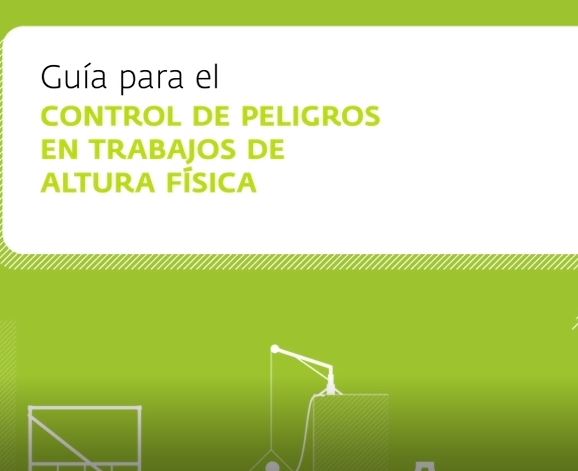 Guía para el
CONTROL DE PELIGROS EN TRABAJOS DE ALTURA FÍSICA